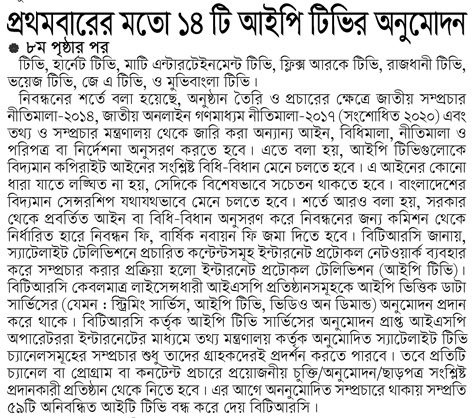 প্রথমবারের মতো ১৪ টি আইপি টিভির অনুমোদন

৮ম পৃষ্ঠার পর

টিভি, হার্নেট টিভি, মাটি এন্টারটেইনমেন্ট টিভি, ফ্লিক্স আরকে টিভি, রাজধানী টিভি, ভয়েজ টিভি, জে এ টিভি, ও মুভিবাংলা টিভি।

নিবন্ধনের শর্তে বলা হয়েছে, অনুষ্ঠান তৈরি ও প্রচারের ক্ষেত্রে জাতীয় সম্প্রচার নীতিমালা-২০১৪, জাতীয় অনলাইন গণমাধ্যম নীতিমালা-২০১৭ (সংশোধিত ২০২০) এবং তথ্য ও সম্প্রচার মন্ত্রণালয় থেকে জারি করা অন্যান্য আইন, বিধিমালা, নীতিমালা ও পরিপত্র বা নির্দেশনা অনুসরণ করতে হবে। এতে বলা হয়, আইপি টিভিগুলোকে বিদ্যমান কপিরাইট আইনের সংশ্লিষ্ট বিধি-বিধান মেনে চলতে হবে। এ আইনের কোনো ধারা যাতে লঙ্ঘিত না হয়, সেদিকে বিশেষভাবে সচেতন থাকতে হবে। বাংলাদেশের বিদ্যমান সেন্সরশিপ যথাযথভাবে মেনে চলতে হবে। শর্তে আরও বলা হয়, সরকার থেকে প্রবর্তিত আইন বা বিধি-বিধান অনুসরণ করে নিবন্ধনের জন্য কমিশন থেকে নির্ধারিত হারে নিবন্ধন ফি, বার্ষিক নবায়ন ফি জমা দিতে হবে। বিটিআরসি জানায়, স্যাটেলাইট টেলিভিশনে প্রচারিত কন্টেন্টসমূহ ইন্টারনেট প্রটোকল নেটওয়ার্ক ব্যবহার করে সম্প্রচার করার প্রক্রিয়া হলো ইন্টারনেট প্রটোকল টেলিভিশন (আইপি টিভি)। বিটিআরসি কেবলমাত্র লাইসেন্সধারী আইএসপি প্রতিষ্ঠানসমূহকে আইপি ভিত্তিক ডাটা সার্ভিসের (যেমন : স্ট্রিমিং সার্ভিস, আইপি টিভি, ভিডিও অন ডিমান্ড) অনুমোদন প্রদান করে থাকে। বিটিআরসি কর্তৃক আইপি টিভি সার্ভিসের অনুমোদন প্রাপ্ত আইএসপি অপারেটররা ইন্টারনেটের মাধ্যমে তথ্য মন্ত্রণালয় কর্তৃক অনুমোদিত স্যাটেলাইট টিভি চ্যানেলসমূহের সম্প্রচার শুধু তাদের গ্রাহকদেরই প্রদর্শন করতে পারবে। তবে প্রতিটি চ্যানেল বা প্রোগ্রাম বা কনটেন্ট প্রচারে প্রয়োজনীয় চুক্তি/অনুমোদন/ছাড়পত্র সংশ্লিষ্ট প্রদানকারী প্রতিষ্ঠান থেকে নিতে হবে। এর আগে অননুমোদিত সম্প্রচারে থাকায় সম্প্রতি ৫৯টি অনিবন্ধিত আইটি টিভি বন্ধ করে দেয় বিটিআরসি।